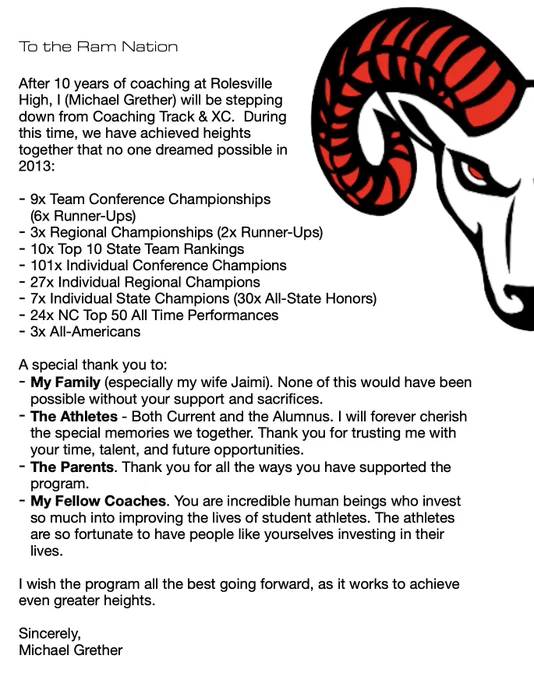 To the Ram Nation

After 10 years of coaching at Rolesville High, I (Michael Grether) will be stepping down from Coaching Track & XC. During this time, we have achieved heights together that no one dreamed possible in 2013:

- 9x Team Conference Championships (6x Runner-Ups)
- 3x Regional Championships (2x Runner-Ups)
- 10x Top 10 State Team Rankings
- 101x Individual Conference Champions
- 27x Individual Regional Champions
- 7x Individual State Champions (30x All-State Honors)
- 24x NC Top 50 All Time Performances
- 3x All-Americans

A special thank you to:
- My Family (especially my wife Jaimi). None of this would have been possible without your support and sacrifices.
- The Athletes - Both Current and the Alumnus. I will forever cherish the special memories we together. Thank you for trusting me with your time, talent, and future opportunities.
- The Parents. Thank you for all the ways you have supported the program.
- My Fellow Coaches. You are incredible human beings who invest so much into improving the lives of student athletes. The athletes are so fortunate to have people like yourselves investing in their lives.

I wish the program all the best going forward, as it works to achieve even greater heights.

Sincerely,
Michael Grether